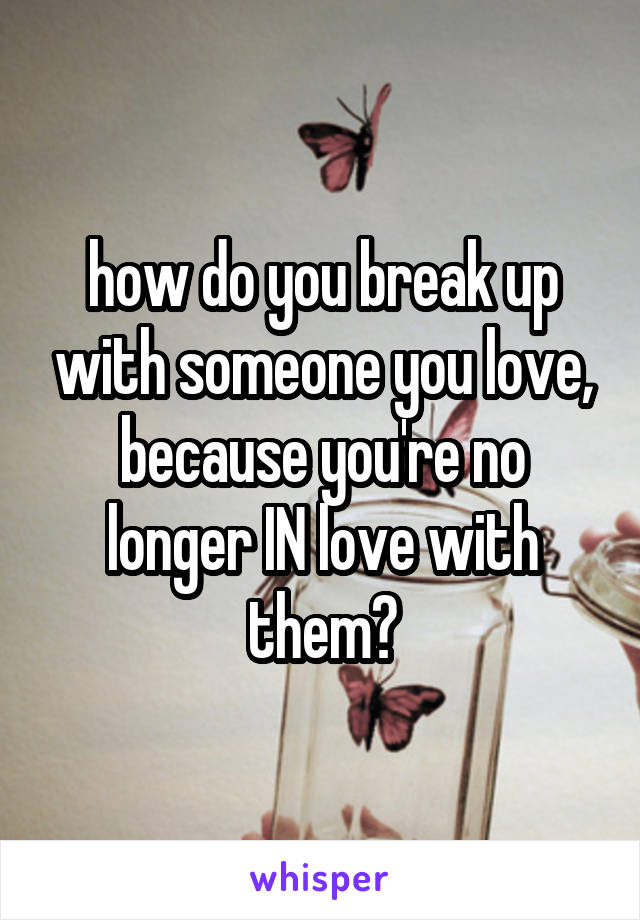 how do you break up with someone you love, because you're no longer IN love with them?

whisper